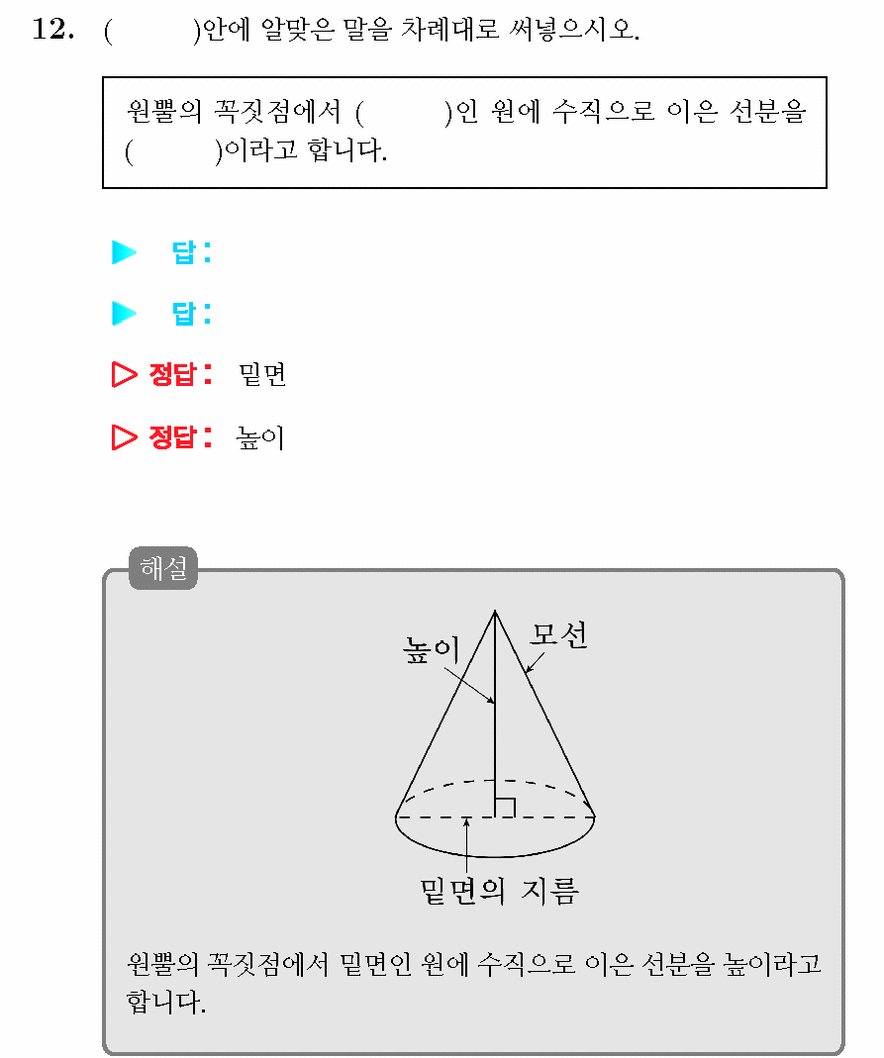 12. (     )안에 알맞은 말을 차례대로 써넣으시오.

원뿔의 꼭짓점에서 (     )인 원에 수직으로 이은 선분을 (     )이라고 합니다.

▶ 답:

▶ 답:

▷ 정답: 밑면

▷ 정답: 높이

해설

높이

모선

밑면의 지름

원뿔의 꼭짓점에서 밑면인 원에 수직으로 이은 선분을 높이라고 합니다.